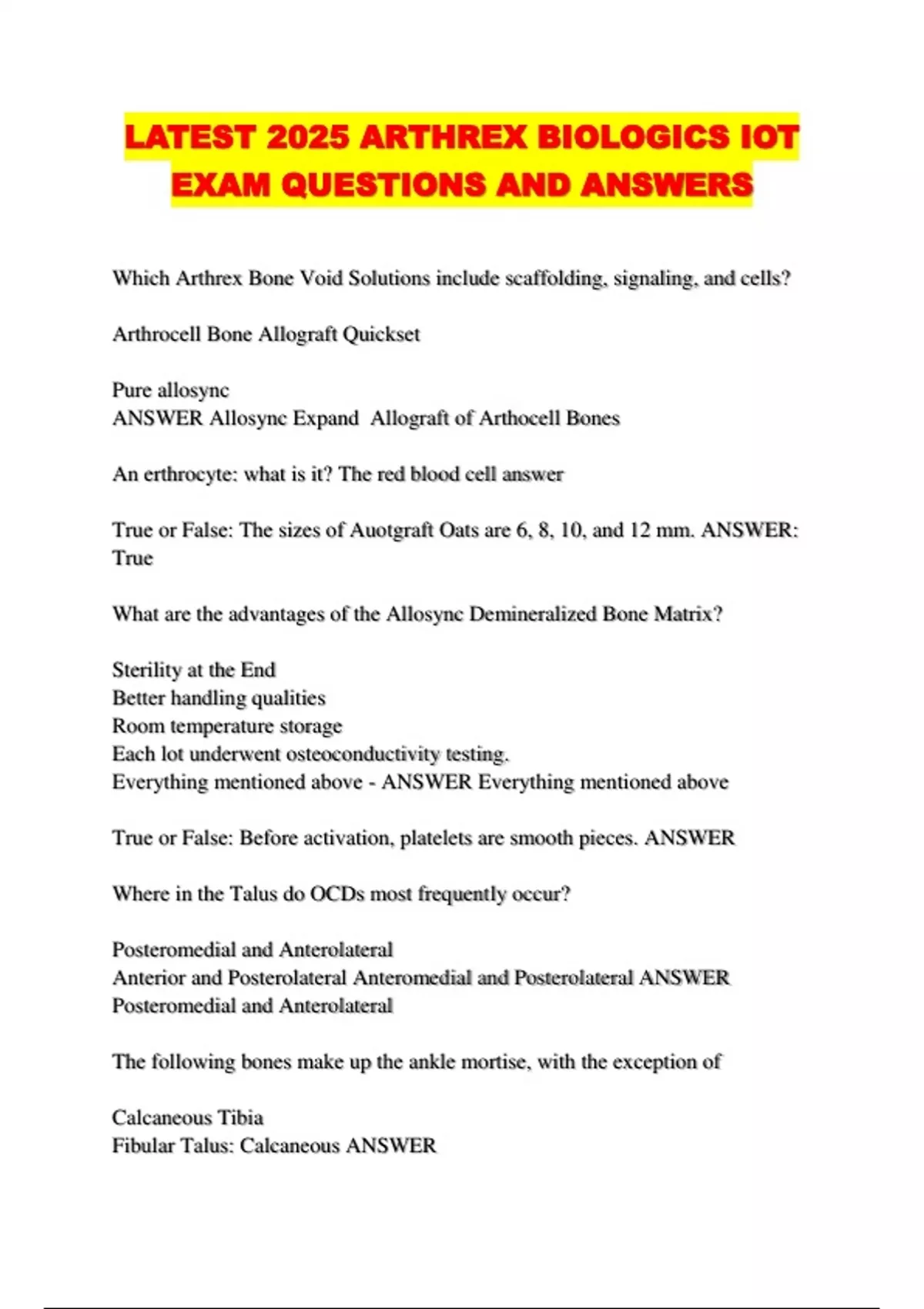 LATEST 2025 ARTHREX BIOLOGICS IOT EXAM QUESTIONS AND ANSWERS

Which Arthrex Bone Void Solutions include scaffolding, signaling, and cells?

Arthrocell Bone Allograft Quickset

Pure allosync
ANSWER Allosync Expand Allograft of Arthocell Bones

An erthrocyte: what is it? The red blood cell answer

True or False: The sizes of Auotgraft Oats are 6, 8, 10, and 12 mm. ANSWER: True

What are the advantages of the Allosync Demineralized Bone Matrix?

Sterility at the End
Better handling qualities
Room temperature storage
Each lot underwent osteoconductivity testing.
Everything mentioned above - ANSWER Everything mentioned above

True or False: Before activation, platelets are smooth pieces. ANSWER

Where in the Talus do OCDs most frequently occur?

Posteromedial and Anterolateral
Anterior and Posterolateral Anteromedial and Posterolateral ANSWER Posteromedial and Anterolateral

The following bones make up the ankle mortise, with the exception of

Calcaneous Tibia
Fibular Talus: Calcaneous ANSWER